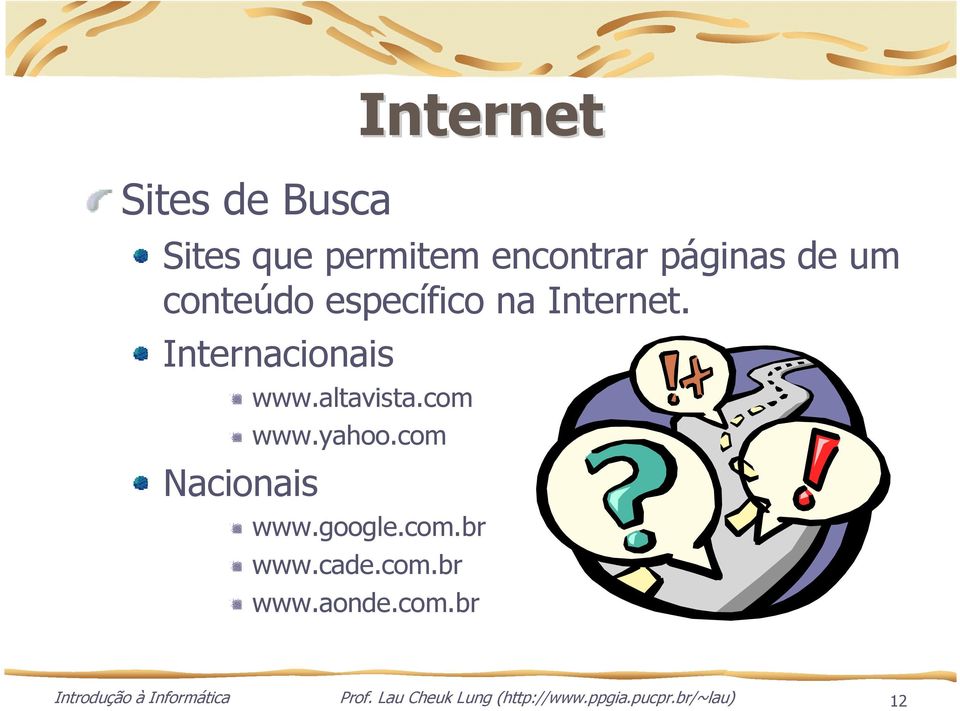 Internet

Sites de Busca

Sites que permitem encontrar páginas de um conteúdo específico na Internet.

Internacionais

www.altavista.com

www.yahoo.com

Nacionais

www.google.com.br

www.cade.com.br

www.aonde.com.br

!+

?

!

Introdução à Informática    Prof. Lau Cheuk Lung (http://www.ppgia.pucpr.br/~lau)    12